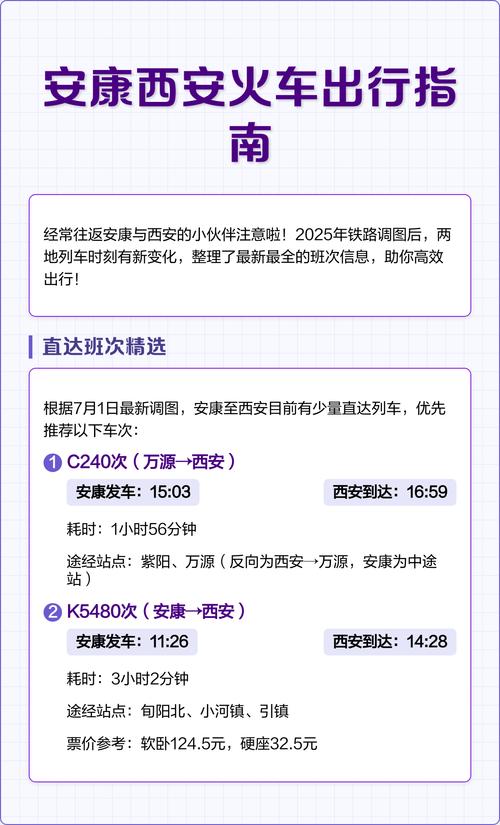 安康西安火车出行指南

经常往返安康与西安的小伙伴注意啦！2025年铁路调图后，两地列车时刻有新变化，整理了最新最全的班次信息，助你高效出行！

直达班次精选

根据7月1日最新调图，安康至西安目前有少量直达列车，优先推荐以下车次：

1 C240次（万源→西安）

安康发车：15:03
西安到达：16:59

耗时：1小时56分钟

途经站点：紫阳、万源（反向为西安→万源，安康为中途站）

2 K5480次（安康→西安）

安康发车：11:26
西安到达：14:28

耗时：3小时2分钟

途经站点：旬阳北、小河镇、引镇

票价参考：软卧124.5元，硬座32.5元